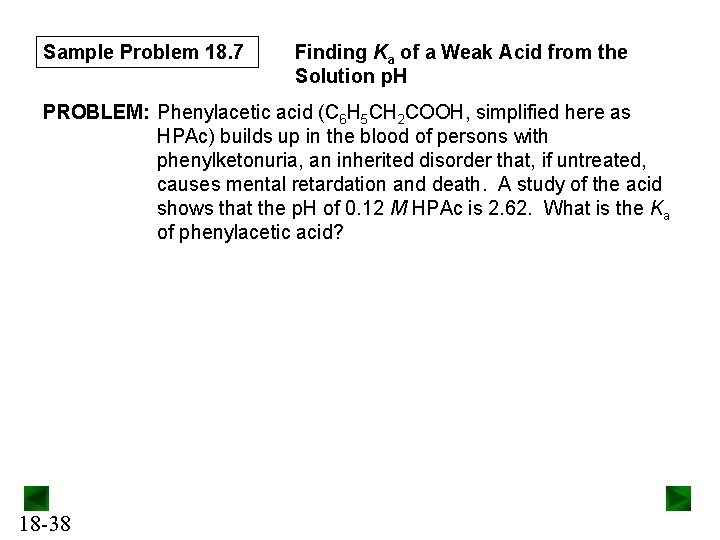 Sample Problem 18.7

Finding $K_a$ of a Weak Acid from the Solution pH

PROBLEM: Phenylacetic acid ($C_6H_5CH_2COOH$, simplified here as HPAc) builds up in the blood of persons with phenylketonuria, an inherited disorder that, if untreated, causes mental retardation and death. A study of the acid shows that the pH of 0.12 $M$ HPAc is 2.62. What is the $K_a$ of phenylacetic acid?

18-38